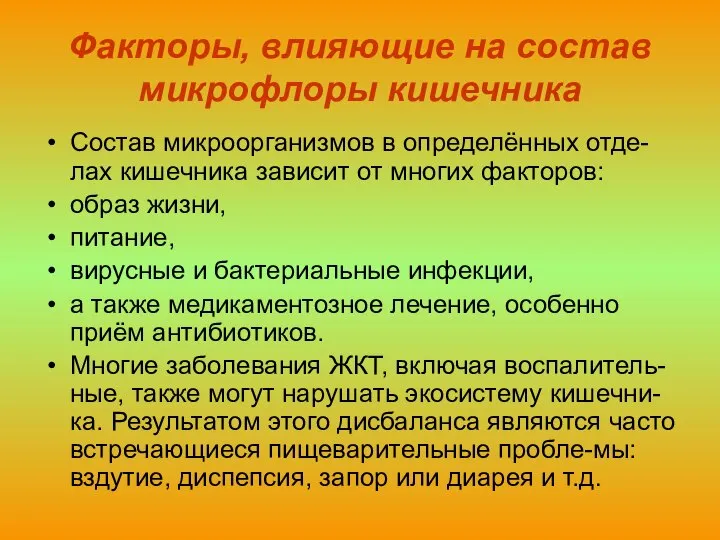 Факторы, влияющие на состав микрофлоры кишечника

• Состав микроорганизмов в определённых отделах кишечника зависит от многих факторов:
• образ жизни,
• питание,
• вирусные и бактериальные инфекции,
• а также медикаментозное лечение, особенно приём антибиотиков.
• Многие заболевания ЖКТ, включая воспалительные, также могут нарушать экосистему кишечника. Результатом этого дисбаланса являются часто встречающиеся пищеварительные пробле-мы: вздутие, диспепсия, запор или диарея и т.д.